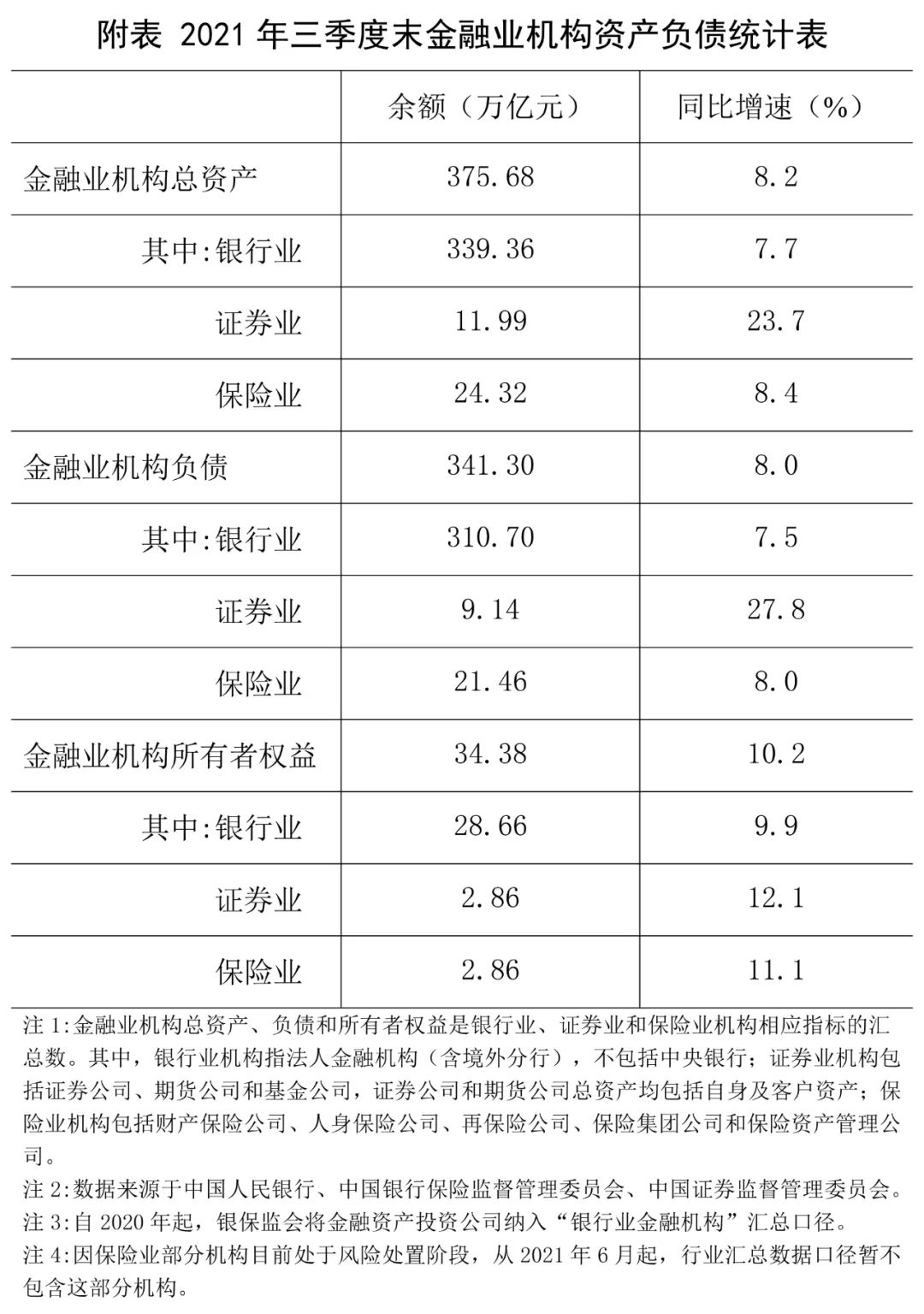 附表 2021 年三季度末金融业机构资产负债统计表

|  | 余额（万亿元） | 同比增速（%） |
|---|---|---|
| 金融业机构总资产 | 375.68 | 8.2 |
| 其中:银行业 | 339.36 | 7.7 |
| 证券业 | 11.99 | 23.7 |
| 保险业 | 24.32 | 8.4 |
| 金融业机构负债 | 341.30 | 8.0 |
| 其中:银行业 | 310.70 | 7.5 |
| 证券业 | 9.14 | 27.8 |
| 保险业 | 21.46 | 8.0 |
| 金融业机构所有者权益 | 34.38 | 10.2 |
| 其中:银行业 | 28.66 | 9.9 |
| 证券业 | 2.86 | 12.1 |
| 保险业 | 2.86 | 11.1 |

注 1:金融业机构总资产、负债和所有者权益是银行业、证券业和保险业机构相应指标的汇总数。其中，银行业机构指法人金融机构（含境外分行），不包括中央银行；证券业机构包括证券公司、期货公司和基金公司，证券公司和期货公司总资产均包括自身及客户资产；保险业机构包括财产保险公司、人身保险公司、再保险公司、保险集团公司和保险资产管理公司。
注 2:数据来源于中国人民银行、中国银行保险监督管理委员会、中国证券监督管理委员会。
注 3:自 2020 年起，银保监会将金融资产投资公司纳入“银行业金融机构”汇总口径。
注 4:因保险业部分机构目前处于风险处置阶段，从 2021 年 6 月起，行业汇总数据口径暂不包含这部分机构。